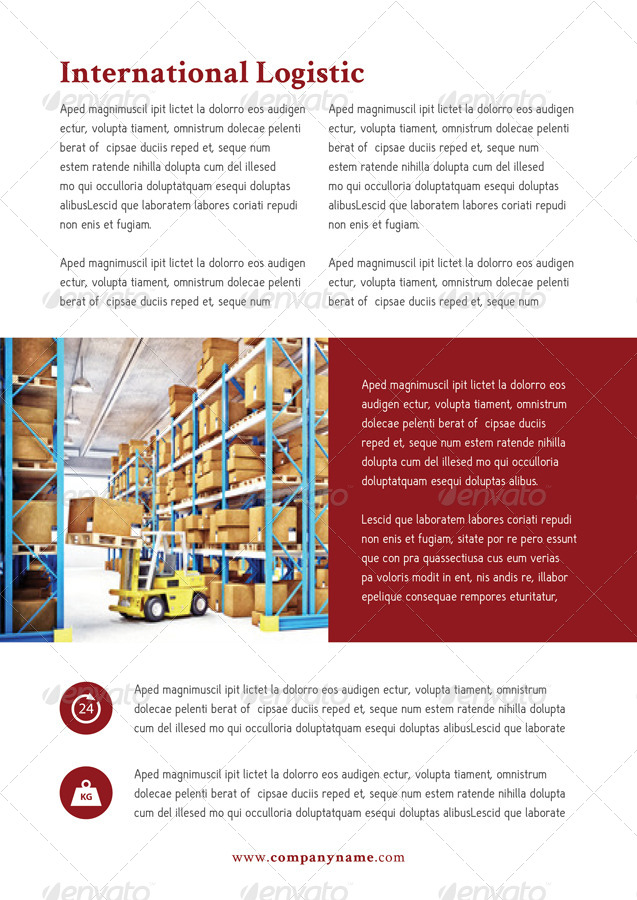 International Logistic

Aped magnimuscil ipit lictet la dolorro eos audigen ectur, volupta tiament, omnistrum dolecae pelenti berat of cipsae duciis reped et, seque num estem ratende nihilla dolupta cum del illesed mo qui occulloria doluptatquam esequi doluptas alibusLescid que laboratem labores coriati repudi non enis et fugiam.

Aped magnimuscil ipit lictet la dolorro eos audigen ectur, volupta tiament, omnistrum dolecae pelenti berat of cipsae duciis reped et, seque num

Aped magnimuscil ipit lictet la dolorro eos audigen ectur, volupta tiament, omnistrum dolecae pelenti berat of cipsae duciis reped et, seque num estem ratende nihilla dolupta cum del illesed mo qui occulloria doluptatquam esequi doluptas alibusLescid que laboratem labores coriati repudi non enis et fugiam.

Aped magnimuscil ipit lictet la dolorro eos audigen ectur, volupta tiament, omnistrum dolecae pelenti berat of cipsae duciis reped et, seque num

Aped magnimuscil ipit lictet la dolorro eos audigen ectur, volupta tiament, omnistrum dolecae pelenti berat of cipsae duciis reped et, seque num estem ratende nihilla dolupta cum del illesed mo qui occulloria doluptatquam esequi doluptas alibus.

Lescid que laboratem labores coriati repudi non enis et fugiam, sitate por re pero essunt que con pra quassectiusa cus eum verias pa voloris modit in ent, nis andis re, illabor epelique consequae rempores eturitatur,

24

Aped magnimuscil ipit lictet la dolorro eos audigen ectur, volupta tiament, omnistrum dolecae pelenti berat of cipsae duciis reped et, seque num estem ratende nihilla dolupta cum del illesed mo qui occulloria doluptatquam esequi doluptas alibusLescid que laborate

KG

Aped magnimuscil ipit lictet la dolorro eos audigen ectur, volupta tiament, omnistrum dolecae pelenti berat of cipsae duciis reped et, seque num estem ratende nihilla dolupta cum del illesed mo qui occulloria doluptatquam esequi doluptas alibusLescid que laborate

www.companyname.com